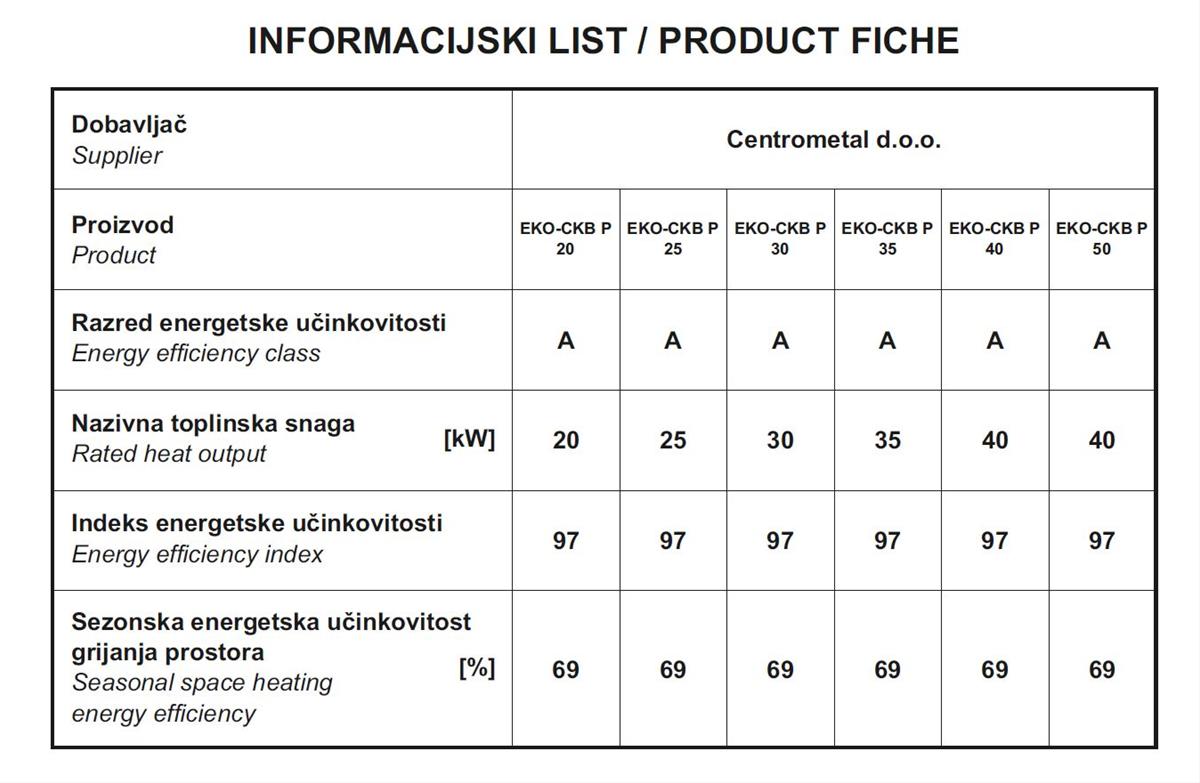 INFORMACIJSKI LIST / PRODUCT FICHE

| Dobavljač Supplier | Centrometal d.o.o. | | | | | |
|---|---|---|---|---|---|---|
| Proizvod Product | EKO-CKB P 20 | EKO-CKB P 25 | EKO-CKB P 30 | EKO-CKB P 35 | EKO-CKB P 40 | EKO-CKB P 50 |
| Razred energetske učinkovitosti Energy efficiency class | A | A | A | A | A | A |
| Nazivna toplinska snaga Rated heat output [kW] | 20 | 25 | 30 | 35 | 40 | 40 |
| Indeks energetske učinkovitosti Energy efficiency index | 97 | 97 | 97 | 97 | 97 | 97 |
| Sezonska energetska učinkovitost grijanja prostora Seasonal space heating energy efficiency [%] | 69 | 69 | 69 | 69 | 69 | 69 |